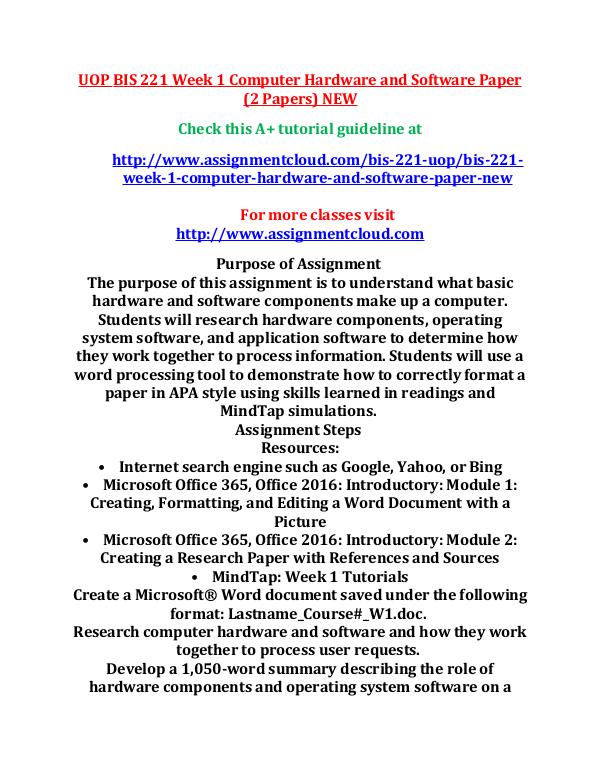 UOP BIS 221 Week 1 Computer Hardware and Software Paper (2 Papers) NEW

Check this A+ tutorial guideline at

http://www.assignmentcloud.com/bis-221-uop/bis-221-week-1-computer-hardware-and-software-paper-new

For more classes visit
http://www.assignmentcloud.com

Purpose of Assignment
The purpose of this assignment is to understand what basic hardware and software components make up a computer. Students will research hardware components, operating system software, and application software to determine how they work together to process information. Students will use a word processing tool to demonstrate how to correctly format a paper in APA style using skills learned in readings and MindTap simulations.
Assignment Steps
Resources:
• Internet search engine such as Google, Yahoo, or Bing
• Microsoft Office 365, Office 2016: Introductory: Module 1: Creating, Formatting, and Editing a Word Document with a Picture
• Microsoft Office 365, Office 2016: Introductory: Module 2: Creating a Research Paper with References and Sources
• MindTap: Week 1 Tutorials
Create a Microsoft® Word document saved under the following format: Lastname_Course#_W1.doc.
Research computer hardware and software and how they work together to process user requests.
Develop a 1,050-word summary describing the role of hardware components and operating system software on a